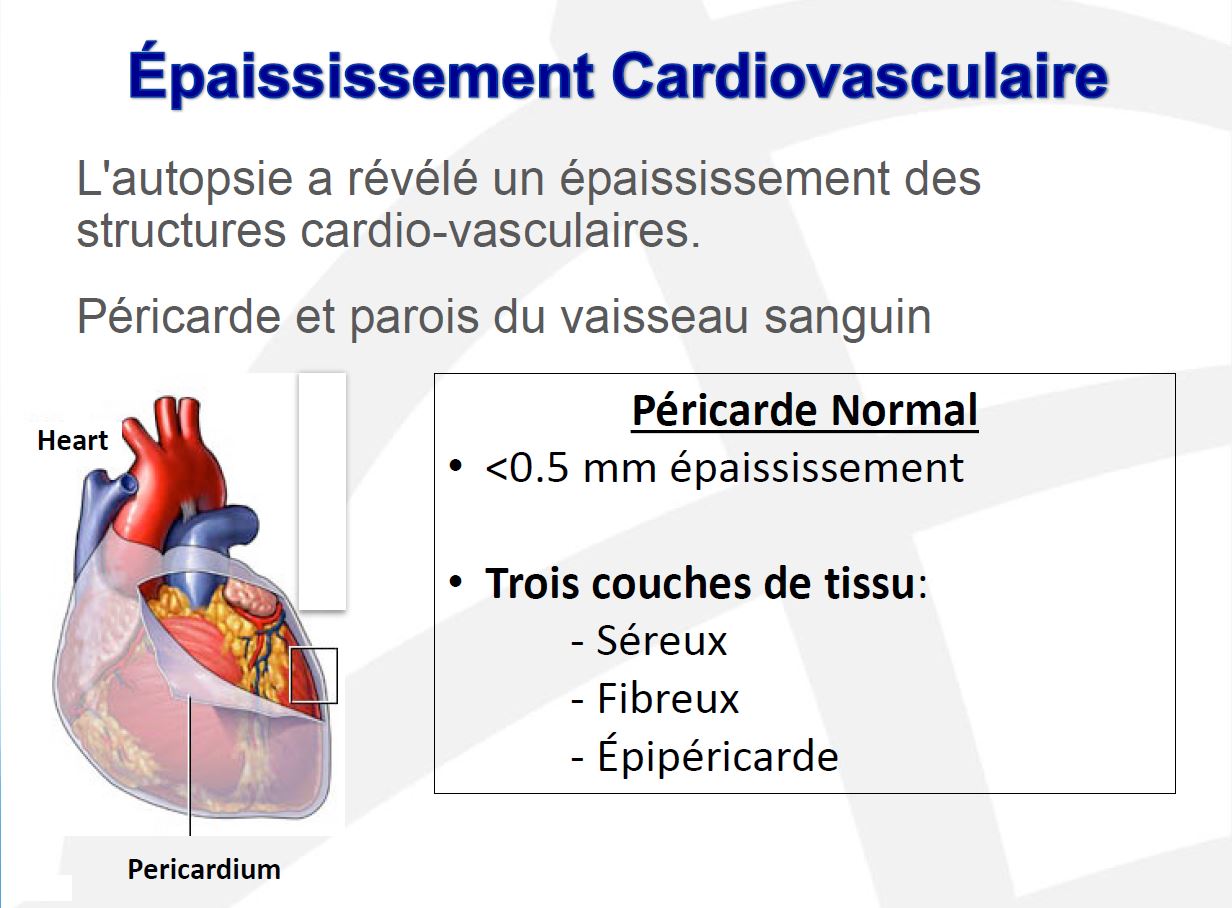 Épaississement Cardiovasculaire

L'autopsie a révélé un épaississement des structures cardio-vasculaires.

Péricarde et parois du vaisseau sanguin

Heart

Pericardium

Péricarde Normal

• <0.5 mm épaississement

• Trois couches de tissu:
- Séreux
- Fibreux
- Épipéricarde